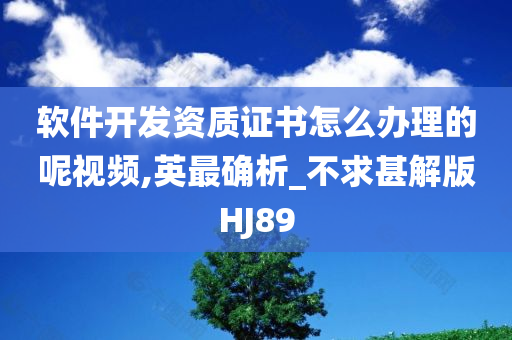 软件开发资质证书怎么办理的呢视频,英最确析_不求甚解版HJ89